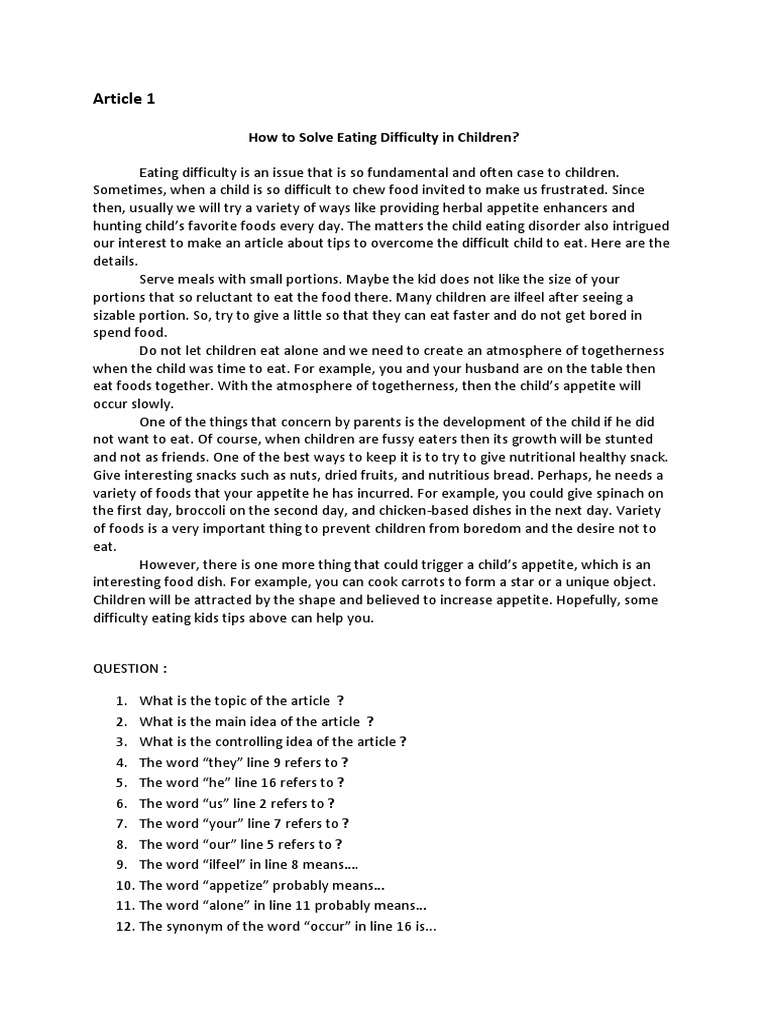 Article 1

How to Solve Eating Difficulty in Children?

Eating difficulty is an issue that is so fundamental and often case to children. Sometimes, when a child is so difficult to chew food invited to make us frustrated. Since then, usually we will try a variety of ways like providing herbal appetite enhancers and hunting child's favorite foods every day. The matters the child eating disorder also intrigued our interest to make an article about tips to overcome the difficult child to eat. Here are the details.

Serve meals with small portions. Maybe the kid does not like the size of your portions that so reluctant to eat the food there. Many children are ilfeel after seeing a sizable portion. So, try to give a little so that they can eat faster and do not get bored in spend food.

Do not let children eat alone and we need to create an atmosphere of togetherness when the child was time to eat. For example, you and your husband are on the table then eat foods together. With the atmosphere of togetherness, then the child's appetite will occur slowly.

One of the things that concern by parents is the development of the child if he did not want to eat. Of course, when children are fussy eaters then its growth will be stunted and not as friends. One of the best ways to keep it is to try to give nutritional healthy snack. Give interesting snacks such as nuts, dried fruits, and nutritious bread. Perhaps, he needs a variety of foods that your appetite he has incurred. For example, you could give spinach on the first day, broccoli on the second day, and chicken-based dishes in the next day. Variety of foods is a very important thing to prevent children from boredom and the desire not to eat.

However, there is one more thing that could trigger a child's appetite, which is an interesting food dish. For example, you can cook carrots to form a star or a unique object. Children will be attracted by the shape and believed to increase appetite. Hopefully, some difficulty eating kids tips above can help you.

QUESTION :

1. What is the topic of the article ?
2. What is the main idea of the article ?
3. What is the controlling idea of the article ?
4. The word "they" line 9 refers to ?
5. The word "he" line 16 refers to ?
6. The word "us" line 2 refers to ?
7. The word "your" line 7 refers to ?
8. The word "our" line 5 refers to ?
9. The word "ilfeel" in line 8 means....
10. The word "appetize" probably means...
11. The word "alone" in line 11 probably means...
12. The synonym of the word "occur" in line 16 is...